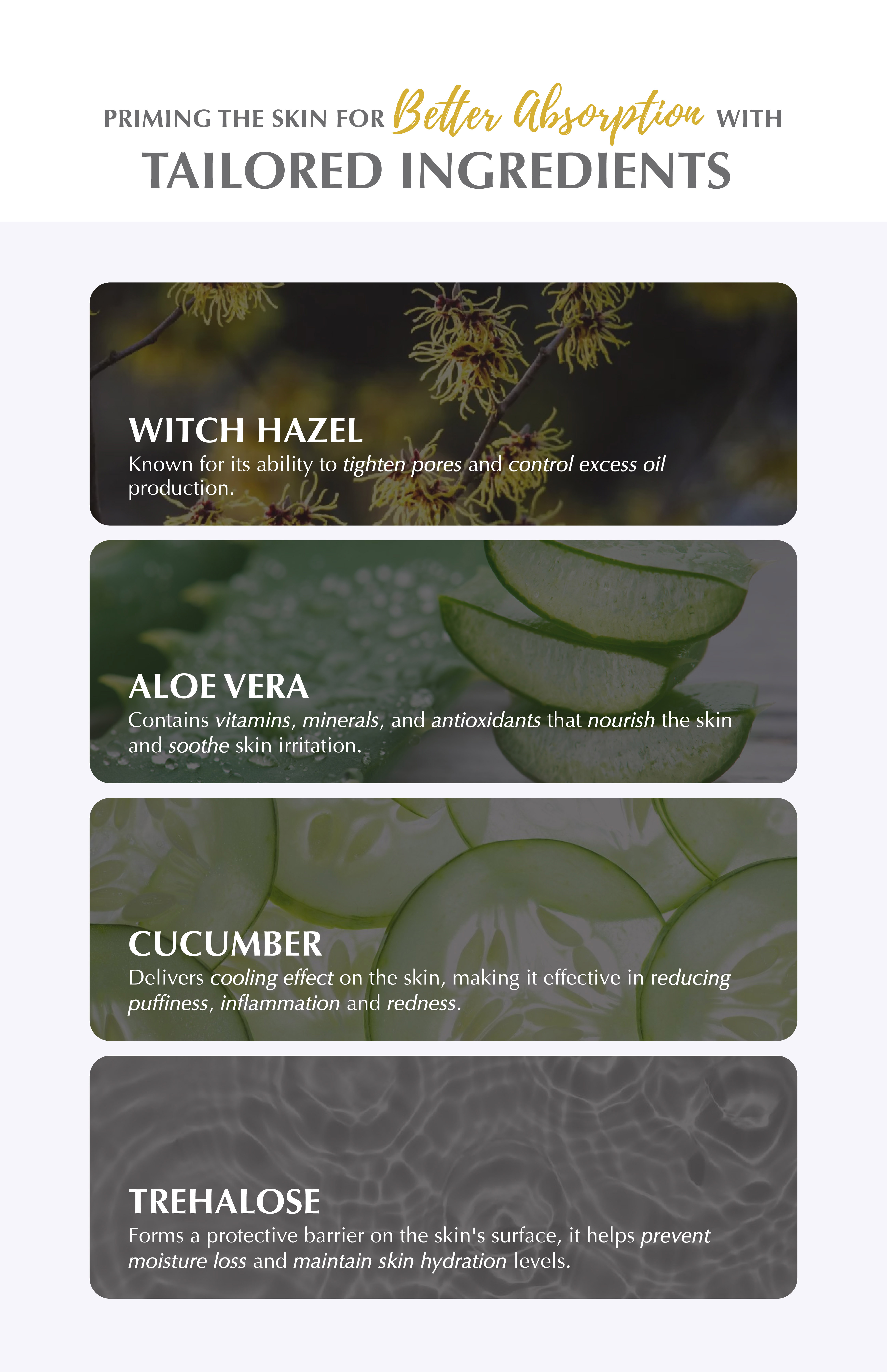 PRIMING THE SKIN FOR Better Absorption WITH
TAILORED INGREDIENTS

WITCH HAZEL
Known for its ability to tighten pores and control excess oil production.

ALOE VERA
Contains vitamins, minerals, and antioxidants that nourish the skin and soothe skin irritation.

CUCUMBER
Delivers cooling effect on the skin, making it effective in reducing puffiness, inflammation and redness.

TREHALOSE
Forms a protective barrier on the skin's surface, it helps prevent moisture loss and maintain skin hydration levels.